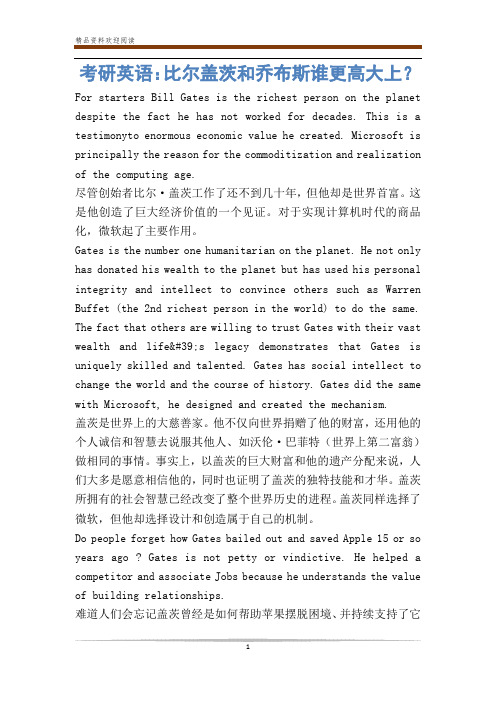 精品资料欢迎阅读

考研英语:比尔盖茨和乔布斯谁更高大上?

For starters Bill Gates is the richest person on the planet despite the fact he has not worked for decades. This is a testimonyto enormous economic value he created. Microsoft is principally the reason for the commoditization and realization of the computing age.

尽管创始者比尔·盖茨工作了还不到几十年,但他却是世界首富。这是他创造了巨大经济价值的一个见证。对于实现计算机时代的商品化,微软起了主要作用。

Gates is the number one humanitarian on the planet. He not only has donated his wealth to the planet but has used his personal integrity and intellect to convince others such as Warren Buffet (the 2nd richest person in the world) to do the same. The fact that others are willing to trust Gates with their vast wealth and life&#39;s legacy demonstrates that Gates is uniquely skilled and talented. Gates has social intellect to change the world and the course of history. Gates did the same with Microsoft, he designed and created the mechanism.

盖茨是世界上的大慈善家。他不仅向世界捐赠了他的财富,还用他的个人诚信和智慧去说服其他人、如沃伦·巴菲特(世界上第二富翁)做相同的事情。事实上,以盖茨的巨大财富和他的遗产分配来说,人们大多是愿意相信他的,同时也证明了盖茨的独特技能和才华。盖茨所拥有的社会智慧已经改变了整个世界历史的进程。盖茨同样选择了微软,但他却选择设计和创造属于自己的机制。

Do people forget how Gates bailed out and saved Apple 15 or so years ago ? Gates is not petty or vindictive. He helped a competitor and associate Jobs because he understands the value of building relationships.

难道人们会忘记盖茨曾经是如何帮助苹果摆脱困境、并持续支持了它

1